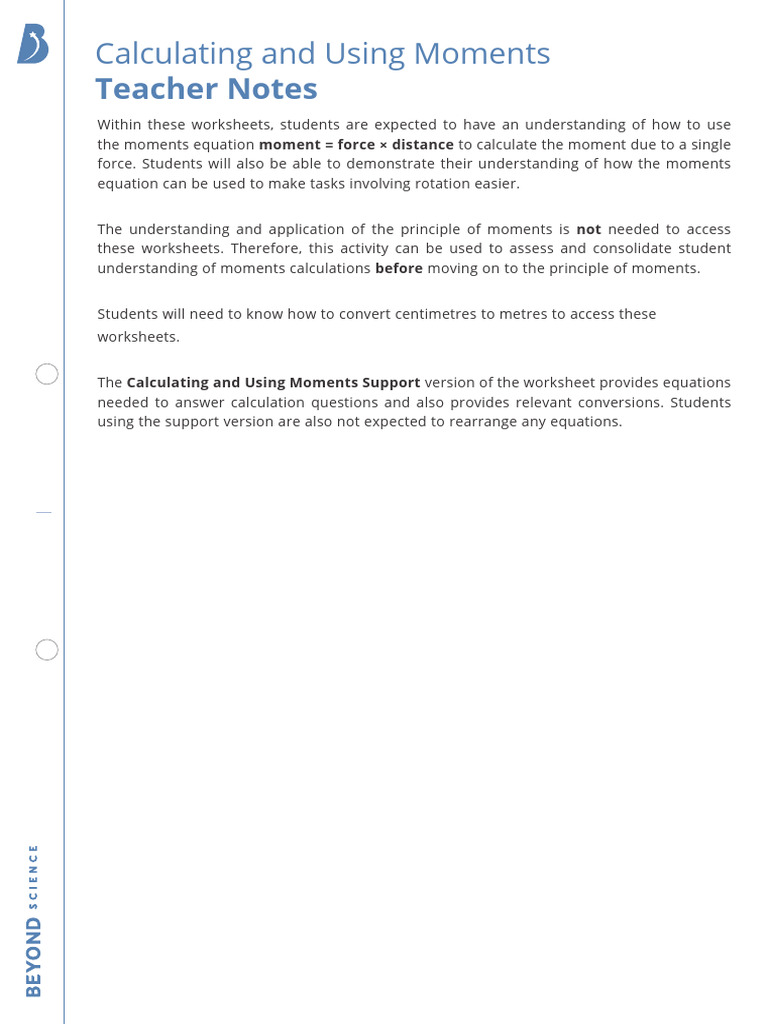 Calculating and Using Moments
Teacher Notes

Within these worksheets, students are expected to have an understanding of how to use the moments equation moment = force × distance to calculate the moment due to a single force. Students will also be able to demonstrate their understanding of how the moments equation can be used to make tasks involving rotation easier.

The understanding and application of the principle of moments is not needed to access these worksheets. Therefore, this activity can be used to assess and consolidate student understanding of moments calculations before moving on to the principle of moments.

Students will need to know how to convert centimetres to metres to access these worksheets.

The Calculating and Using Moments Support version of the worksheet provides equations needed to answer calculation questions and also provides relevant conversions. Students using the support version are also not expected to rearrange any equations.

BEYOND SCIENCE